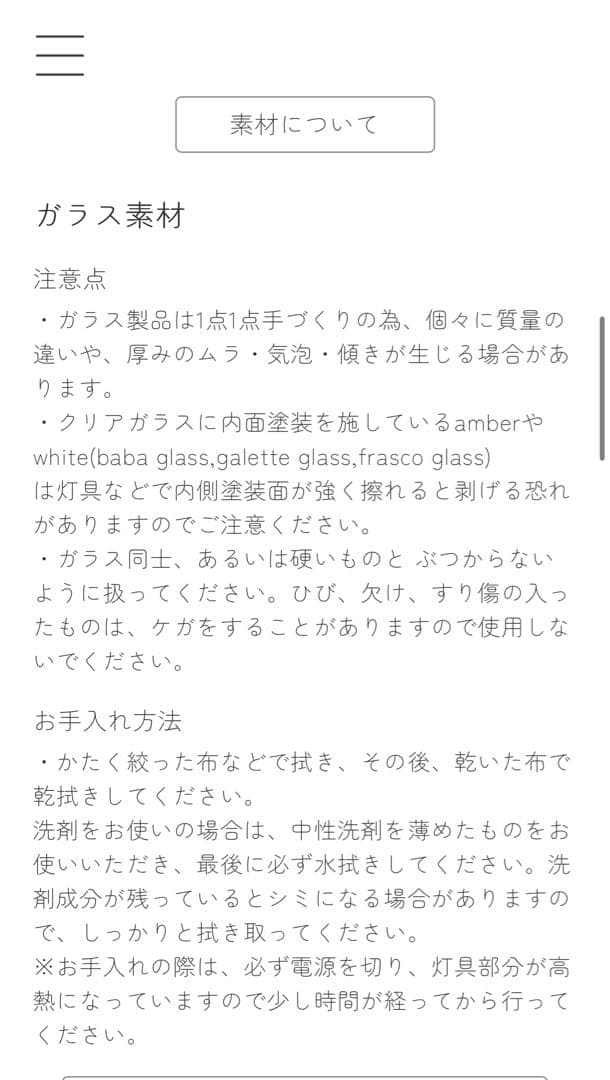 素材について

ガラス素材

注意点

・ガラス製品は1点1点手づくりの為、個々に質量の違いや、厚みのムラ・気泡・傾きが生じる場合があります。

・クリアガラスに内面塗装を施しているamberやwhite(baba glass,galette glass,frasco glass)は灯具などで内側塗装面が強く擦れると剥げる恐れがありますのでご注意ください。

・ガラス同士、あるいは硬いものと ぶつからないように扱ってください。ひび、欠け、すり傷の入ったものは、ケガをすることがありますので使用しないでください。

お手入れ方法

・かたく絞った布などで拭き、その後、乾いた布で乾拭きしてください。
洗剤をお使いの場合は、中性洗剤を薄めたものをお使いいただき、最後に必ず水拭きしてください。洗剤成分が残っているとシミになる場合がありますので、しっかりと拭き取ってください。
※お手入れの際は、必ず電源を切り、灯具部分が高熱になっていますので少し時間が経ってから行ってください。